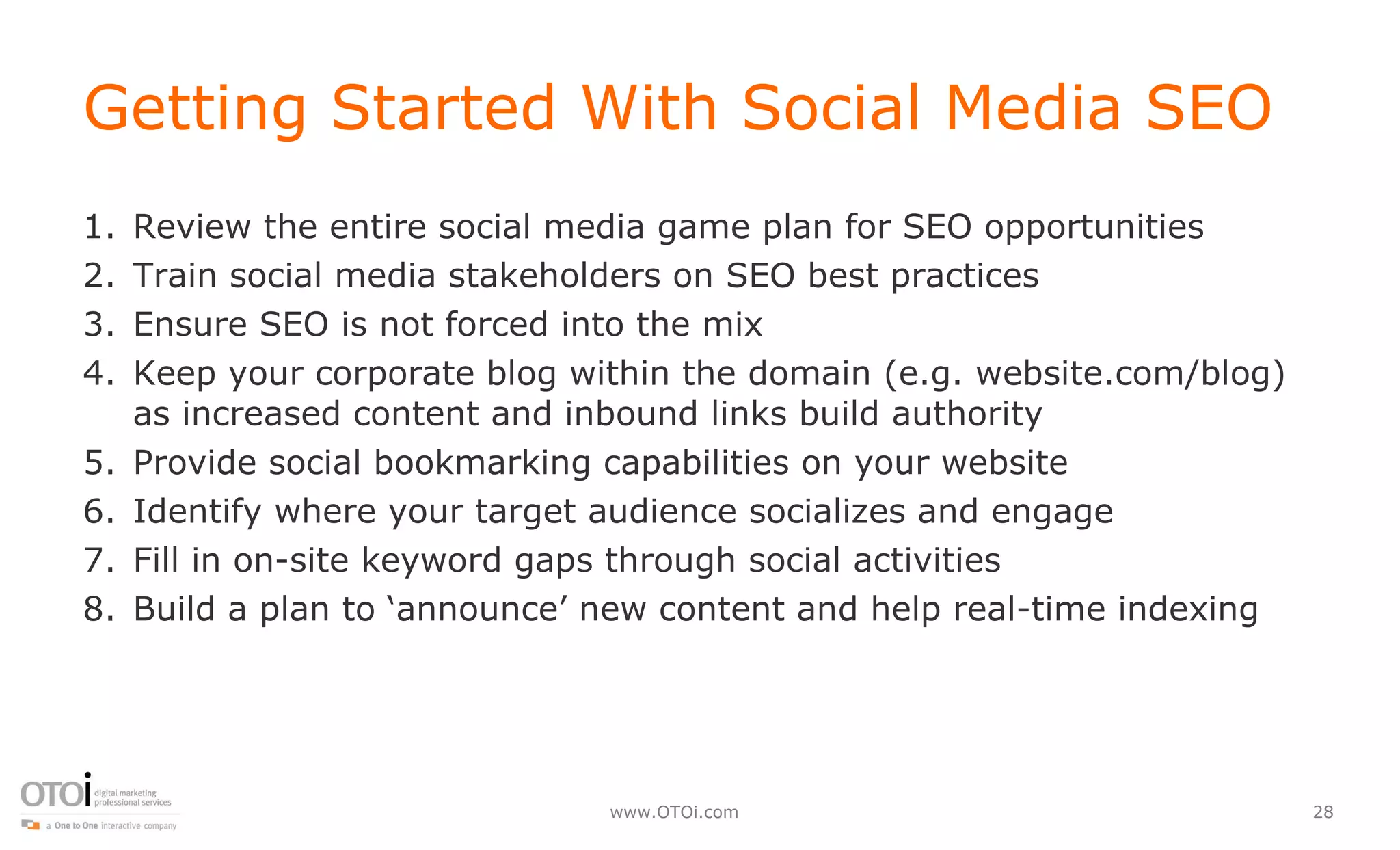 Getting Started With Social Media SEO

1. Review the entire social media game plan for SEO opportunities
2. Train social media stakeholders on SEO best practices
3. Ensure SEO is not forced into the mix
4. Keep your corporate blog within the domain (e.g. website.com/blog) as increased content and inbound links build authority
5. Provide social bookmarking capabilities on your website
6. Identify where your target audience socializes and engage
7. Fill in on-site keyword gaps through social activities
8. Build a plan to ‘announce’ new content and help real-time indexing

OTOi digital marketing professional services
a One to One interactive company

www.OTOi.com

28